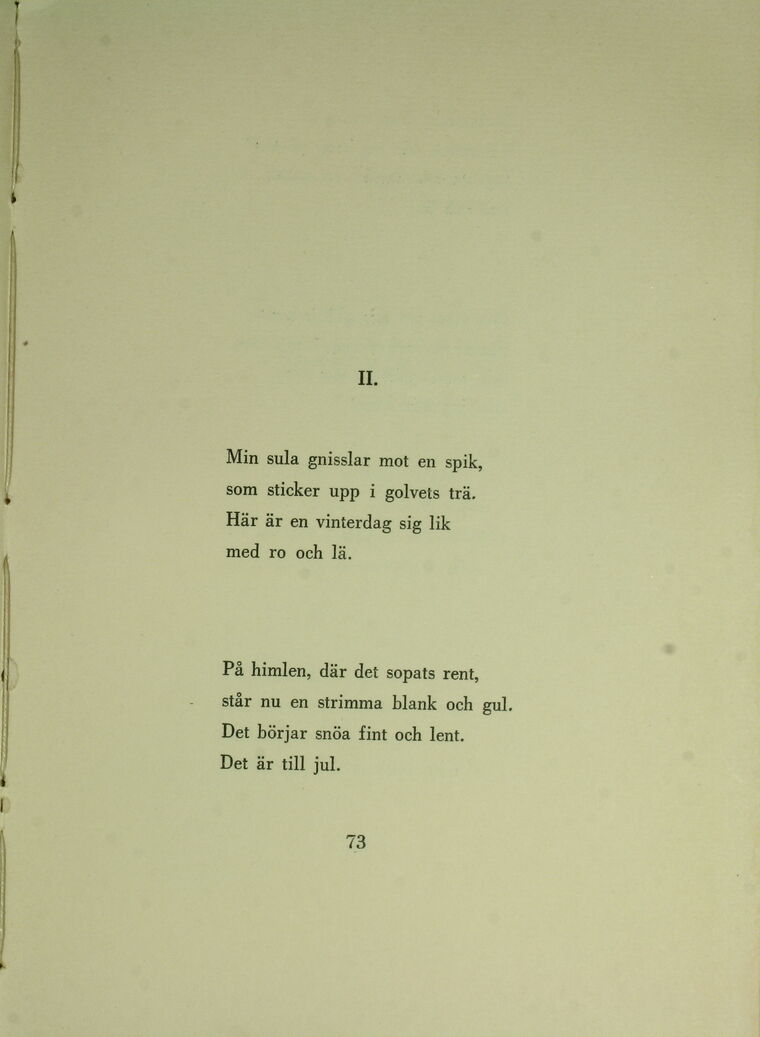 II.

Min sula gnisslar mot en spik,
som sticker upp i golvets trä.
Här är en vinterdag sig lik
med ro och lä.

På himlen, där det sopats rent,
står nu en strimma blank och gul.
Det börjar snöa fint och lent.
Det är till jul.

73